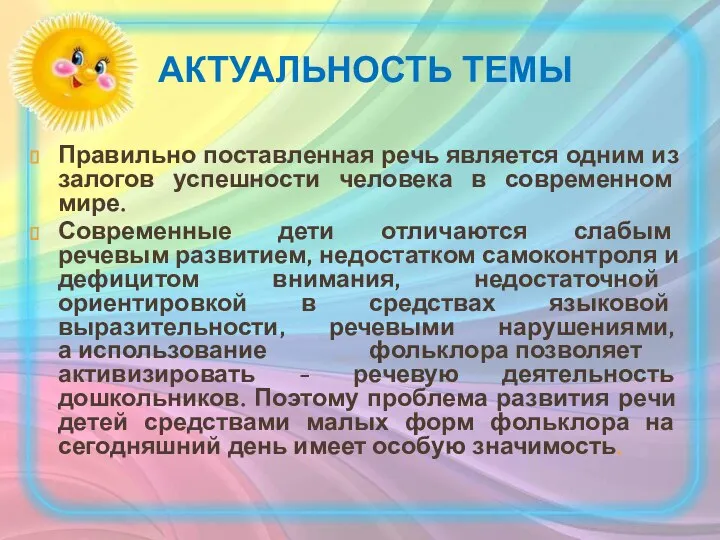 АКТУАЛЬНОСТЬ ТЕМЫ

Правильно поставленная речь является одним из залогов успешности человека в современном мире.

Современные дети отличаются слабым речевым развитием, недостатком самоконтроля и дефицитом внимания, недостаточной ориентировкой в средствах языковой выразительности, речевыми нарушениями, а использование фольклора позволяет активизировать - речевую деятельность дошкольников. Поэтому проблема развития речи детей средствами малых форм фольклора на сегодняшний день имеет особую значимость.